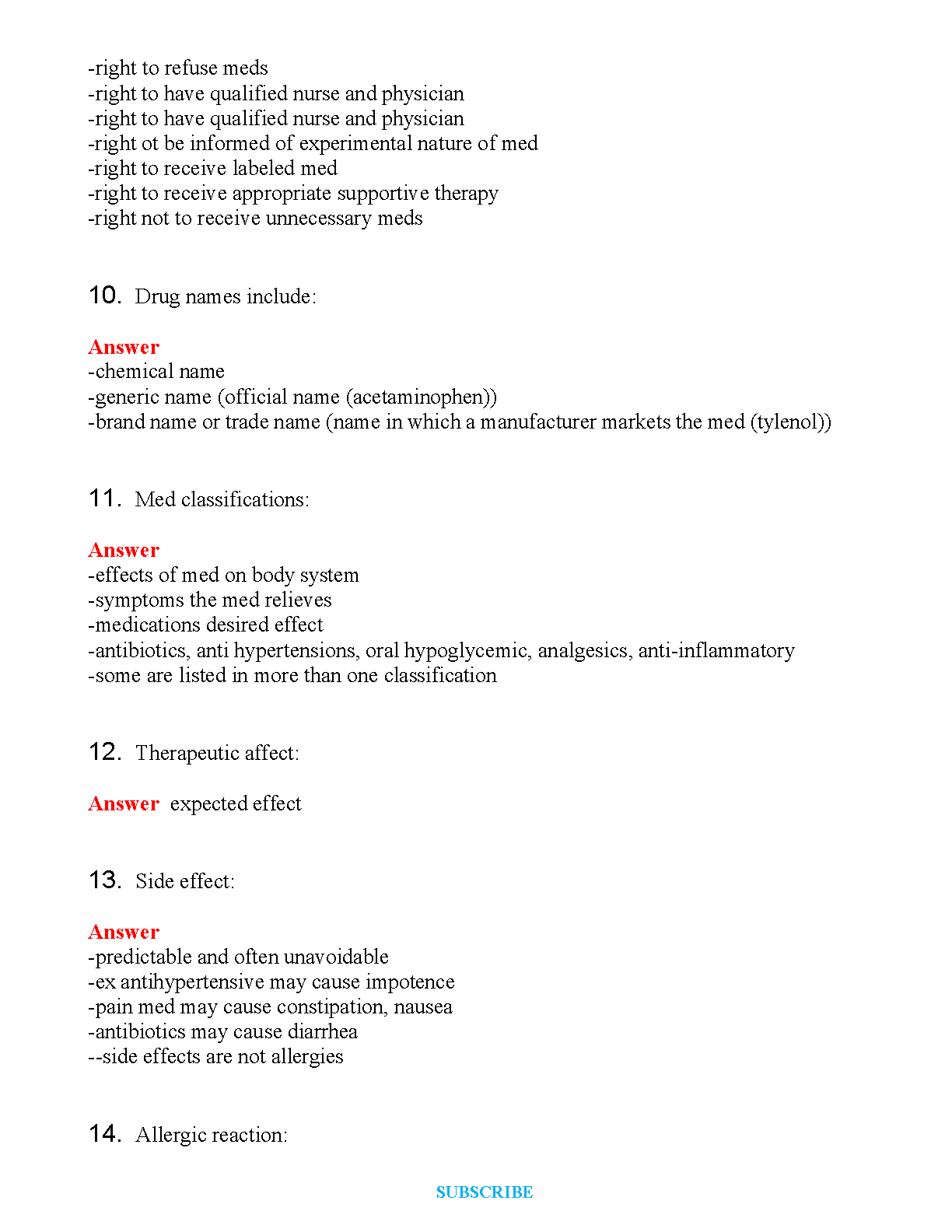 -right to refuse meds
-right to have qualified nurse and physician
-right to have qualified nurse and physician
-right ot be informed of experimental nature of med
-right to receive labeled med
-right to receive appropriate supportive therapy
-right not to receive unnecessary meds

10. Drug names include:

Answer
-chemical name
-generic name (official name (acetaminophen))
-brand name or trade name (name in which a manufacturer markets the med (tylenol))

11. Med classifications:

Answer
-effects of med on body system
-symptoms the med relieves
-medications desired effect
-antibiotics, anti hypertensions, oral hypoglycemic, analgesics, anti-inflammatory
-some are listed in more than one classification

12. Therapeutic affect:

Answer expected effect

13. Side effect:

Answer
-predictable and often unavoidable
-ex antihypertensive may cause impotence
-pain med may cause constipation, nausea
-antibiotics may cause diarrhea
--side effects are not allergies

14. Allergic reaction:

SUBSCRIBE